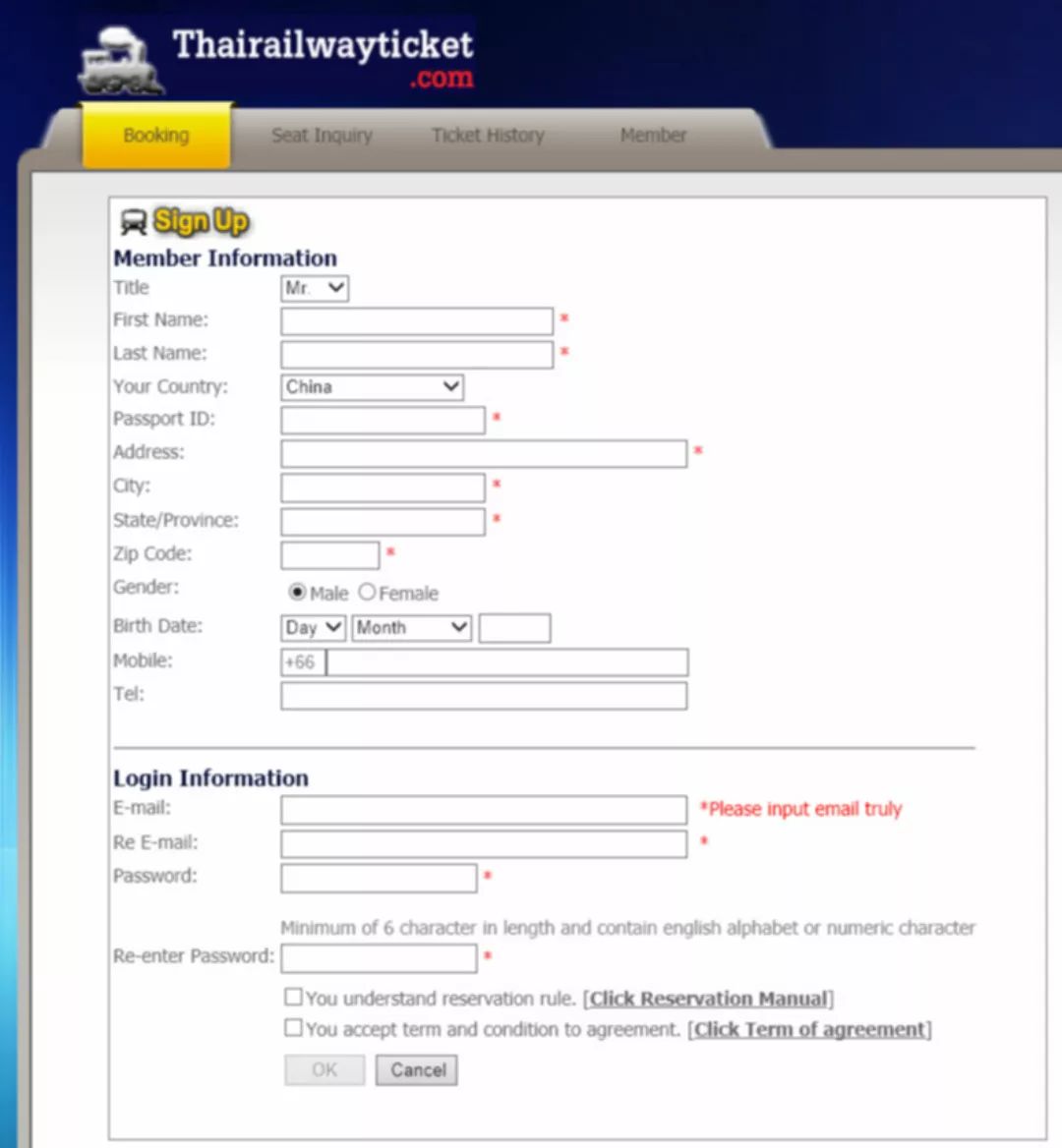 Thairailwayticket
.com

Booking Seat Inquiry Ticket History Member

Sign Up

Member Information

Title Mr.
First Name: *
Last Name: *
Your Country: China
Passport ID: *
Address: *
City: *
State/Province: *
Zip Code: *
Gender: Male Female
Birth Date: Day Month
Mobile: +66
Tel:

Login Information

E-mail: *Please input email truly
Re E-mail: *
Password: *
Minimum of 6 character in length and contain english alphabet or numeric character
Re-enter Password: *

You understand reservation rule. [Click Reservation Manual]
You accept term and condition to agreement. [Click Term of agreement]

OK Cancel